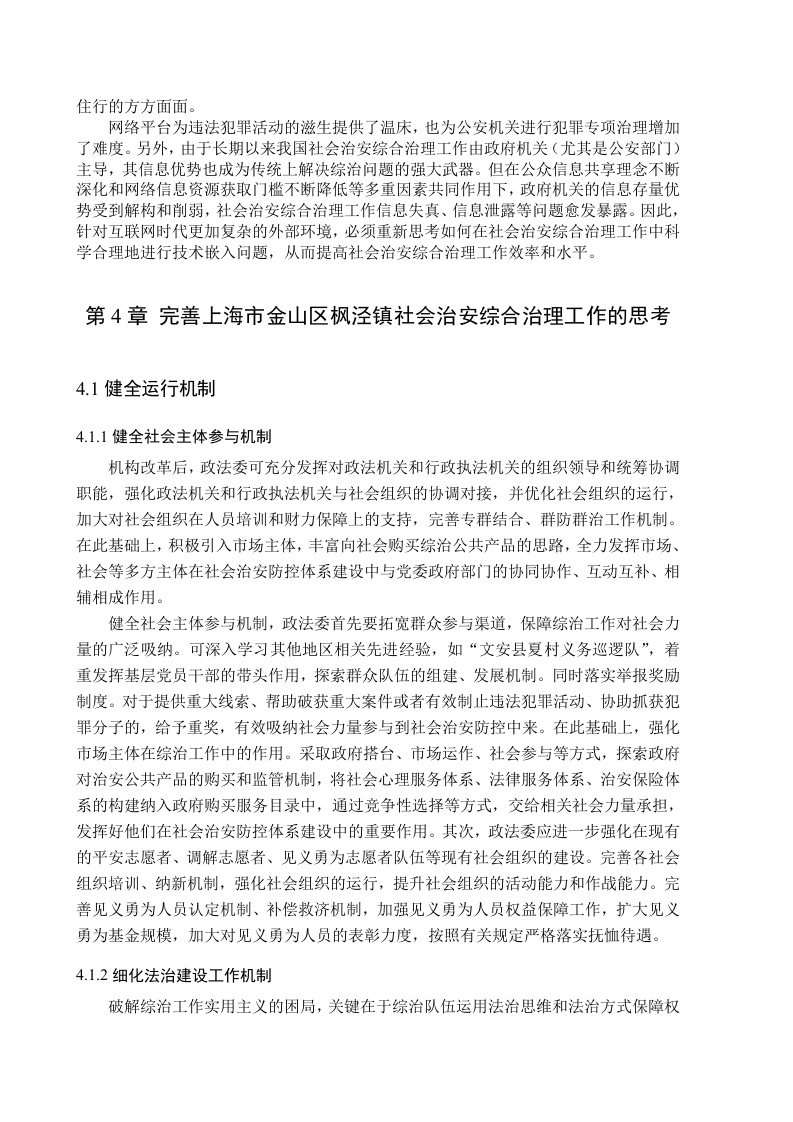 住行的方方面面。

网络平台为违法犯罪活动的滋生提供了温床，也为公安机关进行犯罪专项治理增加了难度。另外，由于长期以来我国社会治安综合治理工作由政府机关（尤其是公安部门）主导，其信息优势也成为传统上解决综治问题的强大武器。但在公众信息共享理念不断深化和网络信息资源获取门槛不断降低等多重因素共同作用下，政府机关的信息存量优势受到解构和削弱，社会治安综合治理工作信息失真、信息泄露等问题愈发暴露。因此，针对互联网时代更加复杂的外部环境，必须重新思考如何在社会治安综合治理工作中科学合理地进行技术嵌入问题，从而提高社会治安综合治理工作效率和水平。

第 4 章 完善上海市金山区枫泾镇社会治安综合治理工作的思考

4.1 健全运行机制

4.1.1 健全社会主体参与机制

机构改革后，政法委可充分发挥对政法机关和行政执法机关的组织领导和统筹协调职能，强化政法机关和行政执法机关与社会组织的协调对接，并优化社会组织的运行，加大对社会组织在人员培训和财力保障上的支持，完善专群结合、群防群治工作机制。在此基础上，积极引入市场主体，丰富向社会购买综治公共产品的思路，全力发挥市场、社会等多方主体在社会治安防控体系建设中与党委政府部门的协同协作、互动互补、相辅相成作用。

健全社会主体参与机制，政法委首先要拓宽群众参与渠道，保障综治工作对社会力量的广泛吸纳。可深入学习其他地区相关先进经验，如“文安县夏村义务巡逻队”，着重发挥基层党员干部的带头作用，探索群众队伍的组建、发展机制。同时落实举报奖励制度。对于提供重大线索、帮助破获重大案件或者有效制止违法犯罪活动、协助抓获犯罪分子的，给予重奖，有效吸纳社会力量参与到社会治安防控中来。在此基础上，强化市场主体在综治工作中的作用。采取政府搭台、市场运作、社会参与等方式，探索政府对治安公共产品的购买和监管机制，将社会心理服务体系、法律服务体系、治安保险体系的构建纳入政府购买服务目录中，通过竞争性选择等方式，交给相关社会力量承担，发挥好他们在社会治安防控体系建设中的重要作用。其次，政法委应进一步强化在现有的平安志愿者、调解志愿者、见义勇为志愿者队伍等现有社会组织的建设。完善各社会组织培训、纳新机制，强化社会组织的运行，提升社会组织的活动能力和作战能力。完善见义勇为人员认定机制、补偿救济机制，加强见义勇为人员权益保障工作，扩大见义勇为基金规模，加大对见义勇为人员的表彰力度，按照有关规定严格落实抚恤待遇。

4.1.2 细化法治建设工作机制

破解综治工作实用主义的困局，关键在于综治队伍运用法治思维和法治方式保障权